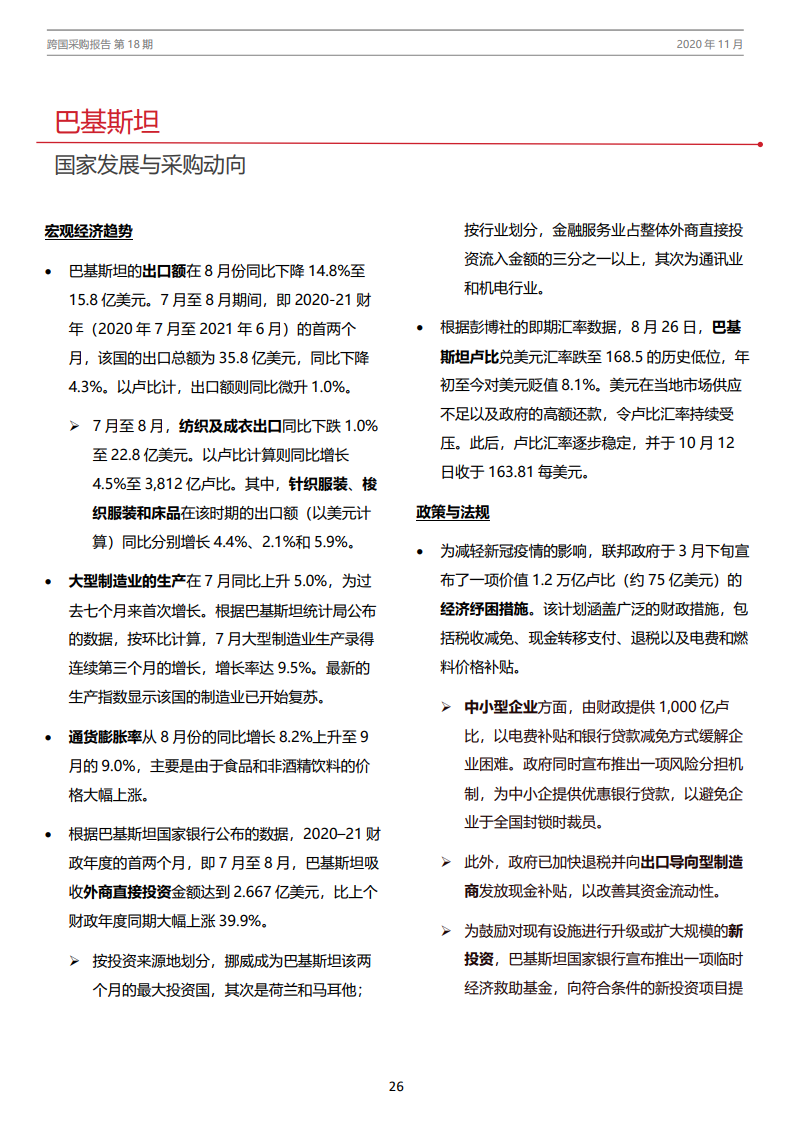 跨国采购报告 第 18 期

2020 年 11 月

巴基斯坦

国家发展与采购动向

宏观经济趋势

• 巴基斯坦的出口额在 8 月份同比下降 14.8%至 15.8 亿美元。7 月至 8 月期间，即 2020-21 财年（2020 年 7 月至 2021 年 6 月）的首两个月，该国的出口总额为 35.8 亿美元，同比下降 4.3%。以卢比计，出口额则同比微升 1.0%。

➢ 7 月至 8 月，纺织及成衣出口同比下跌 1.0%至 22.8 亿美元。以卢比计算则同比增长 4.5%至 3,812 亿卢比。其中，针织服装、梭织服装和床品在该时期的出口额（以美元计算）同比分别增长 4.4%、2.1%和 5.9%。

• 大型制造业的生产在 7 月同比上升 5.0%，为过去七个月来首次增长。根据巴基斯坦统计局公布的数据，按环比计算，7 月大型制造业生产录得连续第三个月的增长，增长率达 9.5%。最新的生产指数显示该国的制造业已开始复苏。

• 通货膨胀率从 8 月份的同比增长 8.2%上升至 9 月的 9.0%，主要是由于食品和非酒精饮料的价格大幅上涨。

• 根据巴基斯坦国家银行公布的数据，2020–21 财政年度的首两个月，即 7 月至 8 月，巴基斯坦吸收外商直接投资金额达到 2.667 亿美元，比上个财政年度同期大幅上涨 39.9%。

➢ 按投资来源地划分，挪威成为巴基斯坦该两个月的最大投资国，其次是荷兰和马耳他；按行业划分，金融服务业占整体外商直接投资流入金额的三分之一以上，其次为通讯业和机电行业。

• 根据彭博社的即期汇率数据，8 月 26 日，巴基斯坦卢比兑美元汇率跌至 168.5 的历史低位，年初至今对美元贬值 8.1%。美元在当地市场供应不足以及政府的高额还款，令卢比汇率持续受压。此后，卢比汇率逐步稳定，并于 10 月 12 日收于 163.81 每美元。

政策与法规

• 为减轻新冠疫情的影响，联邦政府于 3 月下旬宣布了一项价值 1.2 万亿卢比（约 75 亿美元）的经济纾困措施。该计划涵盖广泛的财政措施，包括税收减免、现金转移支付、退税以及电费和燃料价格补贴。

➢ 中小型企业方面，由财政提供 1,000 亿卢比，以电费补贴和银行贷款减免方式缓解企业困难。政府同时宣布推出一项风险分担机制，为中小企提供优惠银行贷款，以避免企业于全国封锁时裁员。

➢ 此外，政府已加快退税并向出口导向型制造商发放现金补贴，以改善其资金流动性。

➢ 为鼓励对现有设施进行升级或扩大规模的新投资，巴基斯坦国家银行宣布推出一项临时经济救助基金，向符合条件的新投资项目提

26